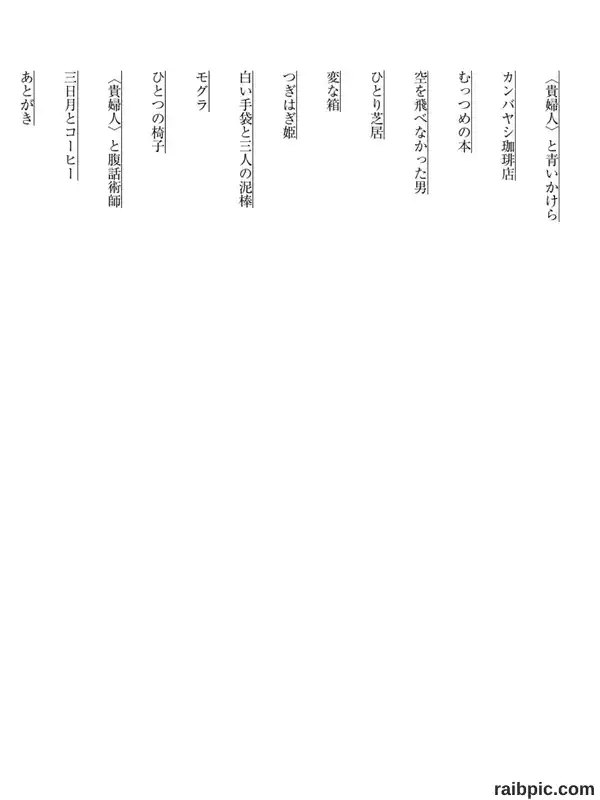 〈貴婦人〉と青いかけら

カンバヤシ珈琲店

むっつめの本

空を飛べなかった男

ひとり芝居

変な箱

つぎはぎ姫

白い手袋と三人の泥棒

モグラ

ひとつの椅子

〈貴婦人〉と腹話術師

三日月とコーヒー

あとがき

raibpic.com